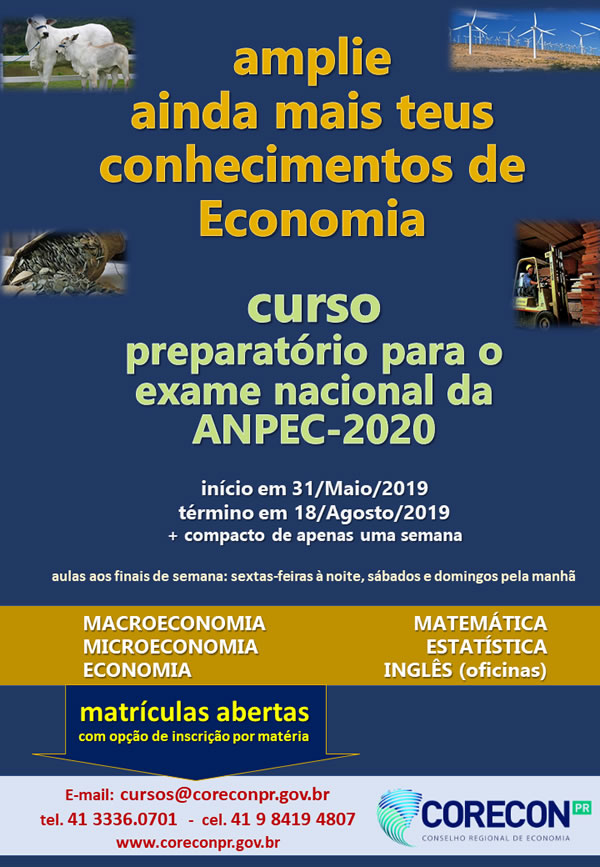 amplie ainda mais teus conhecimentos de Economia

curso preparatório para o exame nacional da ANPEC-2020

início em 31/Maio/2019
término em 18/Agosto/2019
+ compacto de apenas uma semana

aulas aos finais de semana: sextas-feiras à noite, sábados e domingos pela manhã

MACROECONOMIA
MICROECONOMIA
ECONOMIA

MATEMÁTICA
ESTATÍSTICA
INGLÊS (oficinas)

matrículas abertas
com opção de inscrição por matéria

E-mail: cursos@coreconpr.gov.br
tel. 41 3336.0701 - cel. 41 9 8419 4807
www.coreconpr.gov.br

CORECON PR
CONSELHO REGIONAL DE ECONOMIA